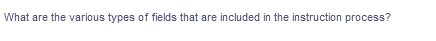 What are the various types of fields that are included in the instruction process?